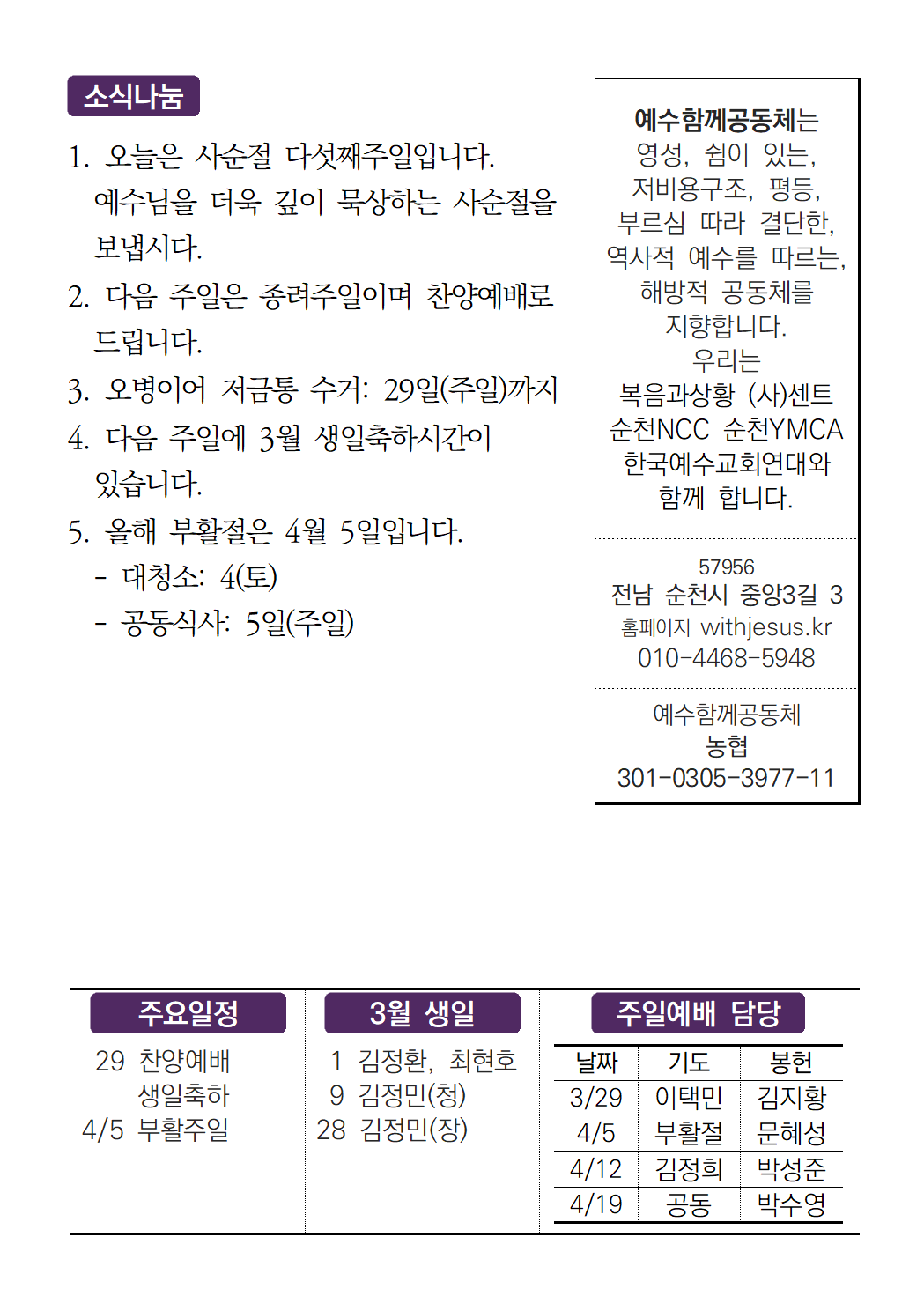 소식나눔

1. 오늘은 사순절 다섯째주일입니다. 예수님을 더욱 깊이 묵상하는 사순절을 보냅시다.
2. 다음 주일은 종려주일이며 찬양예배로 드립니다.
3. 오병이어 저금통 수거: 29일(주일)까지
4. 다음 주일에 3월 생일축하시간이 있습니다.
5. 올해 부활절은 4월 5일입니다.
 - 대청소: 4(토)
 - 공동식사: 5일(주일)

예수함께공동체는 영성, 쉼이 있는, 저비용구조, 평등, 부르심 따라 결단한, 역사적 예수를 따르는, 해방적 공동체를 지향합니다.
우리는 복음과상황 (사)센트 순천NCC 순천YMCA 한국예수교회연대와 함께 합니다.

57956
전남 순천시 중앙3길 3
홈페이지 withjesus.kr
010-4468-5948

예수함께공동체
농협
301-0305-3977-11

주요일정
29 찬양예배
생일축하
4/5 부활주일

3월 생일
1 김정환, 최현호
9 김정민(청)
28 김정민(장)

주일예배 담당

| 날짜 | 기도 | 봉헌 |
|---|---|---|
| 3/29 | 이택민 | 김지황 |
| 4/5 | 부활절 | 문혜성 |
| 4/12 | 김정희 | 박성준 |
| 4/19 | 공동 | 박수영 |